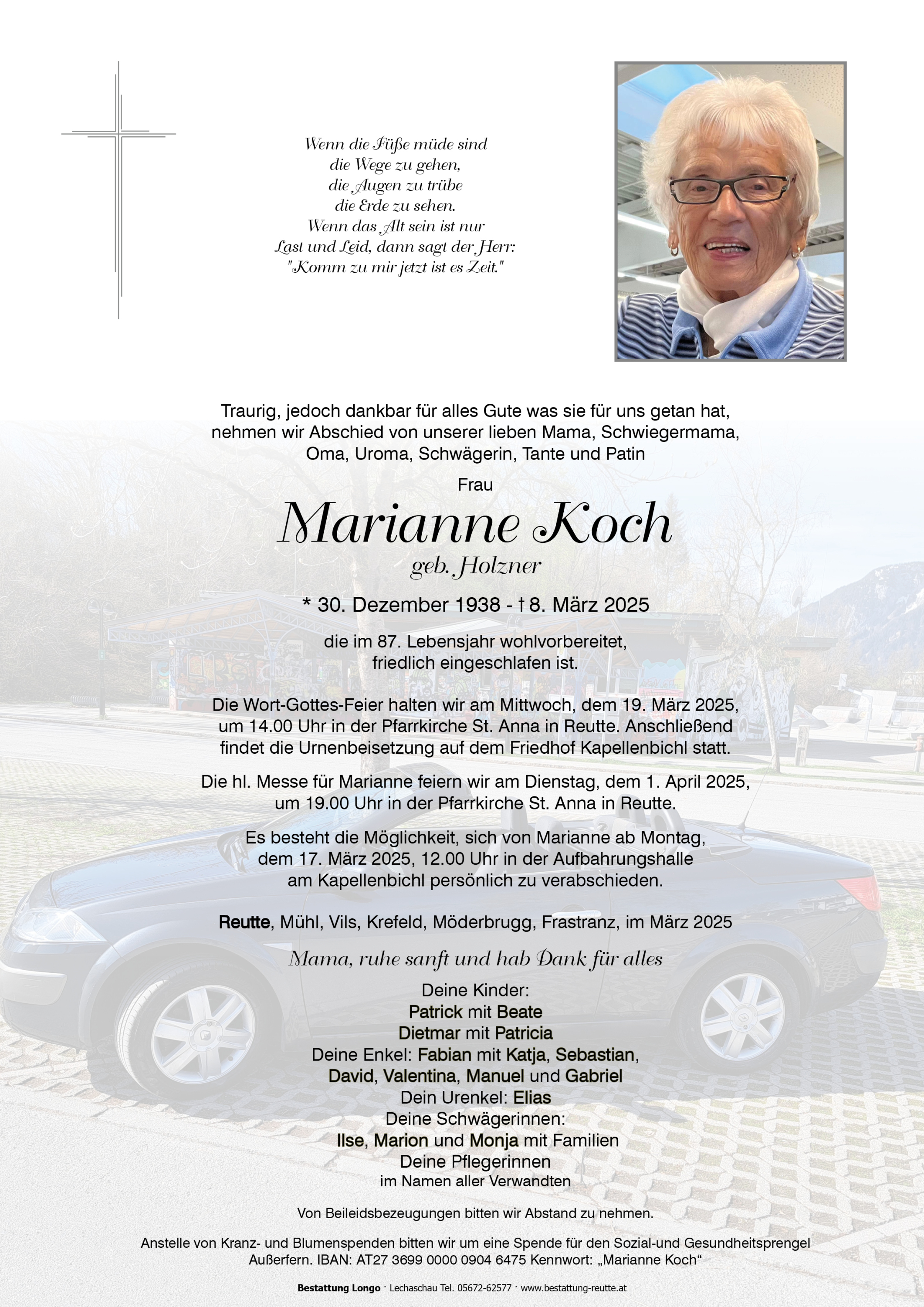 Wenn die Füße müde sind
die Wege zu gehen,
die Augen zu trübe
die Erde zu sehen.
Wenn das Alt sein ist nur
Last und Leid, dann sagt der Herr:
"Komm zu mir jetzt ist es Zeit."

Traurig, jedoch dankbar für alles Gute was sie für uns getan hat, nehmen wir Abschied von unserer lieben Mama, Schwiegermama, Oma, Uroma, Schwägerin, Tante und Patin

Frau

Marianne Koch

geb. Holzner

* 30. Dezember 1938 - † 8. März 2025

die im 87. Lebensjahr wohlvorbereitet, friedlich eingeschlafen ist.

Die Wort-Gottes-Feier halten wir am Mittwoch, dem 19. März 2025, um 14.00 Uhr in der Pfarrkirche St. Anna in Reutte. Anschließend findet die Urnenbeisetzung auf dem Friedhof Kapellenbichl statt.

Die hl. Messe für Marianne feiern wir am Dienstag, dem 1. April 2025, um 19.00 Uhr in der Pfarrkirche St. Anna in Reutte.

Es besteht die Möglichkeit, sich von Marianne ab Montag, dem 17. März 2025, 12.00 Uhr in der Aufbahrungshalle am Kapellenbichl persönlich zu verabschieden.

Reutte, Mühl, Vils, Krefeld, Möderbrugg, Frastranz, im März 2025

Mama, ruhe sanft und hab Dank für alles

Deine Kinder:
Patrick mit Beate
Dietmar mit Patricia
Deine Enkel: Fabian mit Katja, Sebastian, David, Valentina, Manuel und Gabriel
Dein Urenkel: Elias
Deine Schwägerinnen:
Ilse, Marion und Monja mit Familien
Deine Pflegerinnen
im Namen aller Verwandten

Von Beileidsbezeugungen bitten wir Abstand zu nehmen.

Anstelle von Kranz- und Blumenspenden bitten wir um eine Spende für den Sozial-und Gesundheitsprengel Außerfern. IBAN: AT27 3699 0000 0904 6475 Kennwort: „Marianne Koch“

Bestattung Longo · Lechaschau Tel. 05672-62577 · www.bestattung-reutte.at